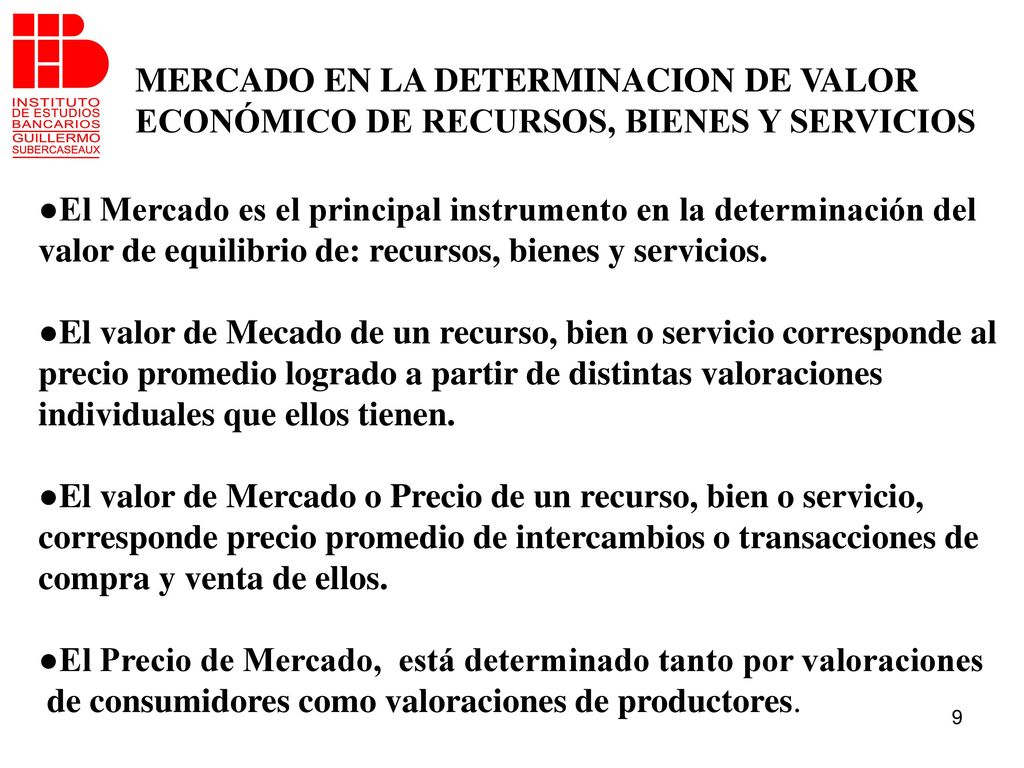 INSTITUTO DE ESTUDIOS BANCARIOS GUILLERMO SUBERCASEAUX

MERCADO EN LA DETERMINACION DE VALOR ECONÓMICO DE RECURSOS, BIENES Y SERVICIOS

●El Mercado es el principal instrumento en la determinación del valor de equilibrio de: recursos, bienes y servicios.

●El valor de Mecado de un recurso, bien o servicio corresponde al precio promedio logrado a partir de distintas valoraciones individuales que ellos tienen.

●El valor de Mercado o Precio de un recurso, bien o servicio, corresponde precio promedio de intercambios o transacciones de compra y venta de ellos.

●El Precio de Mercado, está determinado tanto por valoraciones de consumidores como valoraciones de productores.

9